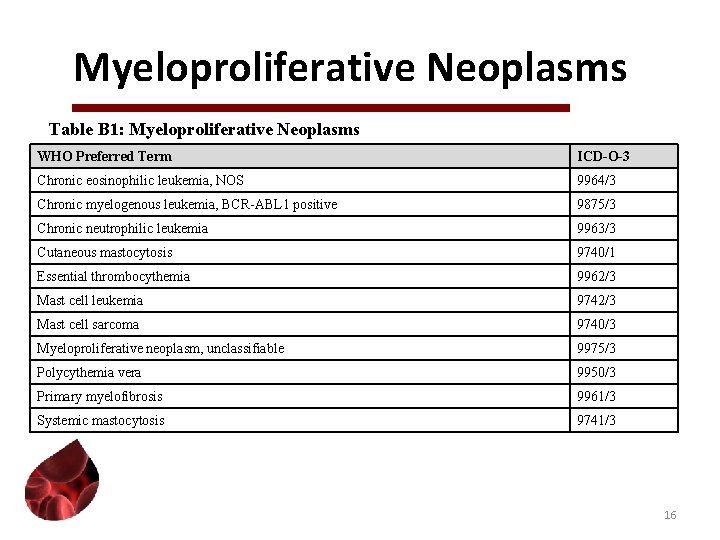 Myeloproliferative Neoplasms

Table B1: Myeloproliferative Neoplasms

| WHO Preferred Term | ICD-O-3 |
|---|---|
| Chronic eosinophilic leukemia, NOS | 9964/3 |
| Chronic myelogenous leukemia, BCR-ABL1 positive | 9875/3 |
| Chronic neutrophilic leukemia | 9963/3 |
| Cutaneous mastocytosis | 9740/1 |
| Essential thrombocythemia | 9962/3 |
| Mast cell leukemia | 9742/3 |
| Mast cell sarcoma | 9740/3 |
| Myeloproliferative neoplasm, unclassifiable | 9975/3 |
| Polycythemia vera | 9950/3 |
| Primary myelofibrosis | 9961/3 |
| Systemic mastocytosis | 9741/3 |

16